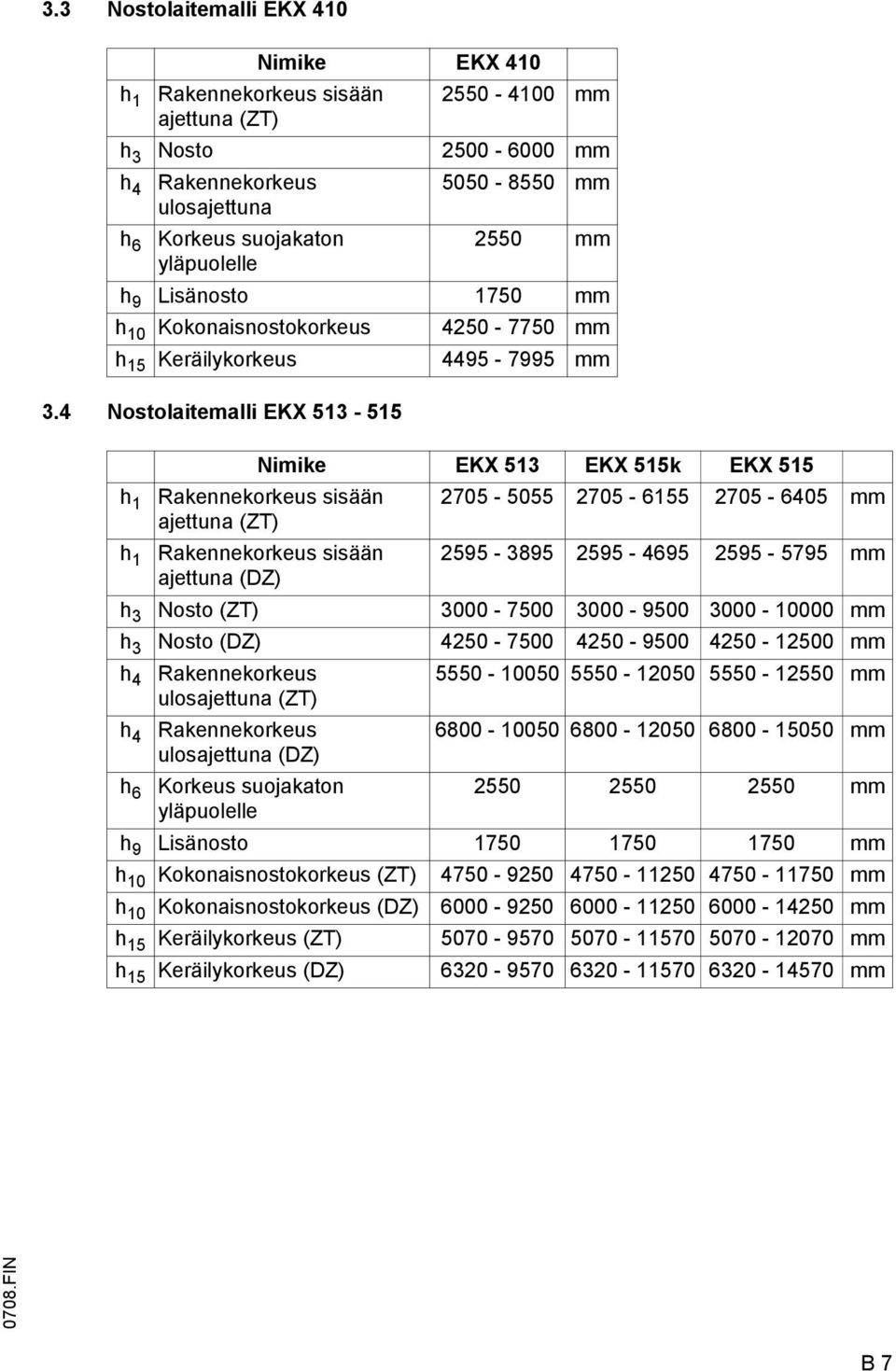 3.3 Nostolaitemalli EKX 410

| | Nimike | EKX 410 | |
|---|---|---|---|
| $h_1$ | Rakennekorkeus sisään ajettuna (ZT) | 2550 - 4100 | mm |
| $h_3$ | Nosto | 2500 - 6000 | mm |
| $h_4$ | Rakennekorkeus ulosajettuna | 5050 - 8550 | mm |
| $h_6$ | Korkeus suojakaton yläpuolelle | 2550 | mm |
| $h_9$ | Lisänosto | 1750 | mm |
| $h_{10}$ | Kokonaisnostokorkeus | 4250 - 7750 | mm |
| $h_{15}$ | Keräilykorkeus | 4495 - 7995 | mm |

3.4 Nostolaitemalli EKX 513 - 515

| | Nimike | EKX 513 | EKX 515k | EKX 515 | |
|---|---|---|---|---|---|
| $h_1$ | Rakennekorkeus sisään ajettuna (ZT) | 2705 - 5055 | 2705 - 6155 | 2705 - 6405 | mm |
| $h_1$ | Rakennekorkeus sisään ajettuna (DZ) | 2595 - 3895 | 2595 - 4695 | 2595 - 5795 | mm |
| $h_3$ | Nosto (ZT) | 3000 - 7500 | 3000 - 9500 | 3000 - 10000 | mm |
| $h_3$ | Nosto (DZ) | 4250 - 7500 | 4250 - 9500 | 4250 - 12500 | mm |
| $h_4$ | Rakennekorkeus ulosajettuna (ZT) | 5550 - 10050 | 5550 - 12050 | 5550 - 12550 | mm |
| $h_4$ | Rakennekorkeus ulosajettuna (DZ) | 6800 - 10050 | 6800 - 12050 | 6800 - 15050 | mm |
| $h_6$ | Korkeus suojakaton yläpuolelle | 2550 | 2550 | 2550 | mm |
| $h_9$ | Lisänosto | 1750 | 1750 | 1750 | mm |
| $h_{10}$ | Kokonaisnostokorkeus (ZT) | 4750 - 9250 | 4750 - 11250 | 4750 - 11750 | mm |
| $h_{10}$ | Kokonaisnostokorkeus (DZ) | 6000 - 9250 | 6000 - 11250 | 6000 - 14250 | mm |
| $h_{15}$ | Keräilykorkeus (ZT) | 5070 - 9570 | 5070 - 11570 | 5070 - 12070 | mm |
| $h_{15}$ | Keräilykorkeus (DZ) | 6320 - 9570 | 6320 - 11570 | 6320 - 14570 | mm |

0708.FIN

B 7